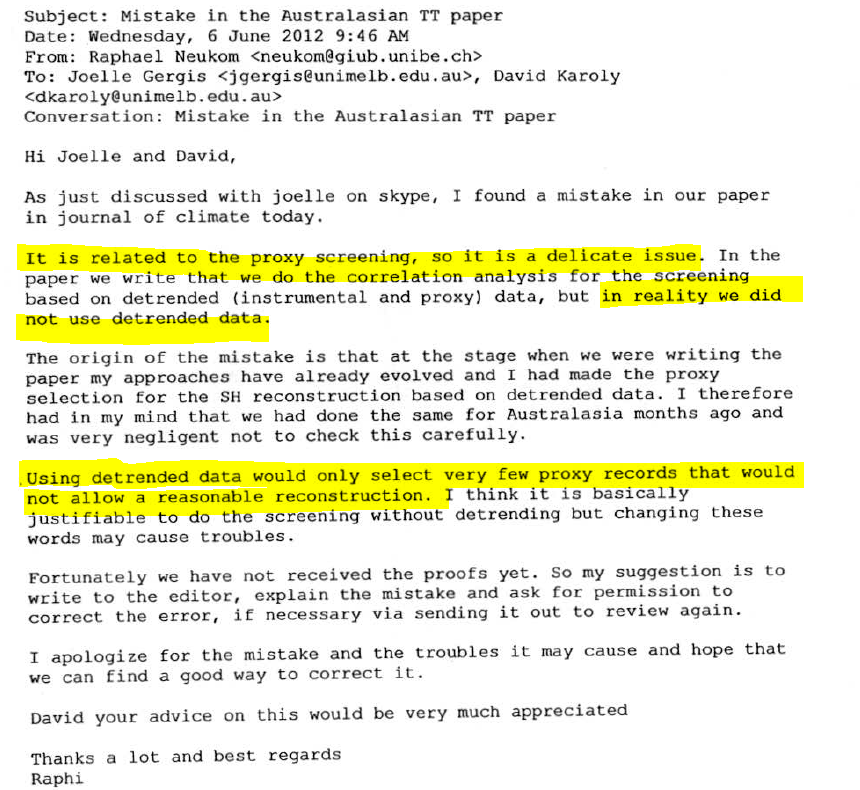 Subject: Mistake in the Australasian TT paper
Date: Wednesday, 6 June 2012 9:46 AM
From: Raphael Neukom <neukom@giub.unibe.ch>
To: Joelle Gergis <jgergis@unimelb.edu.au>, David Karoly <dkaroly@unimelb.edu.au>
Conversation: Mistake in the Australasian TT paper

Hi Joelle and David,

As just discussed with joelle on skype, I found a mistake in our paper in journal of climate today.

It is related to the proxy screening, so it is a delicate issue. In the paper we write that we do the correlation analysis for the screening based on detrended (instrumental and proxy) data, but in reality we did not use detrended data.

The origin of the mistake is that at the stage when we were writing the paper my approaches have already evolved and I had made the proxy selection for the SH reconstruction based on detrended data. I therefore had in my mind that we had done the same for Australasia months ago and was very negligent not to check this carefully.

Using detrended data would only select very few proxy records that would not allow a reasonable reconstruction. I think it is basically justifiable to do the screening without detrending but changing these words may cause troubles.

Fortunately we have not received the proofs yet. So my suggestion is to write to the editor, explain the mistake and ask for permission to correct the error, if necessary via sending it out to review again.

I apologize for the mistake and the troubles it may cause and hope that we can find a good way to correct it.

David your advice on this would be very much appreciated

Thanks a lot and best regards
Raphi